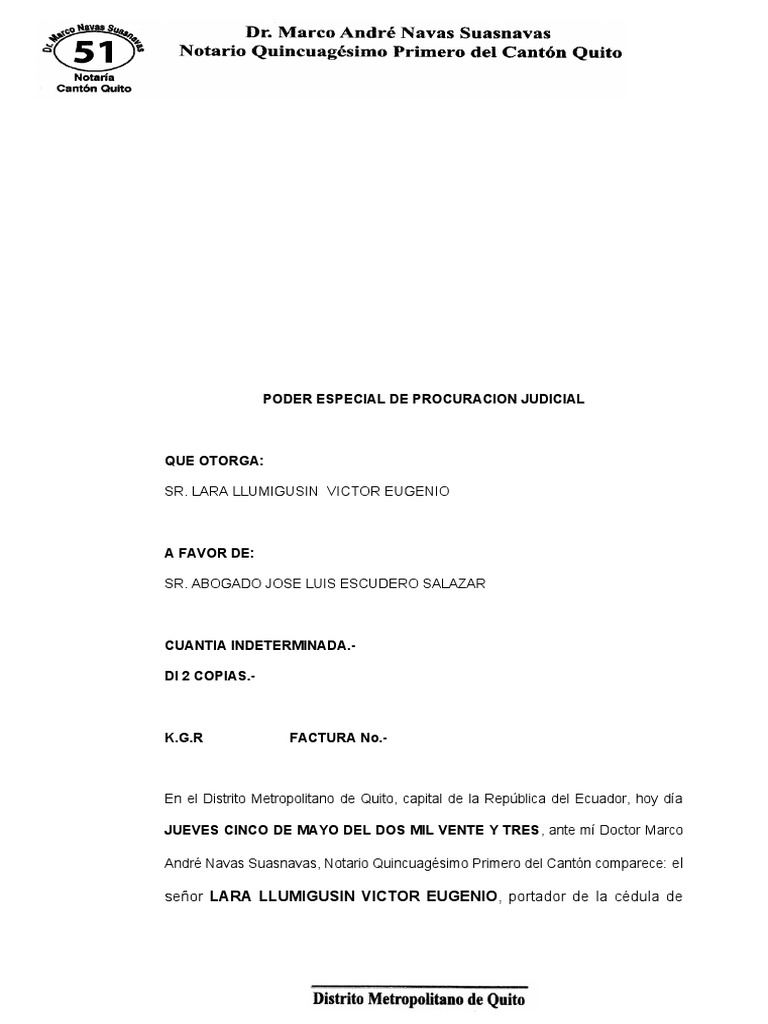 Dr. Marco Navas Suasnavas
51
Notaría
Cantón Quito

Dr. Marco André Navas Suasnavas
Notario Quincuagésimo Primero del Cantón Quito

PODER ESPECIAL DE PROCURACION JUDICIAL

QUE OTORGA:
SR. LARA LLUMIGUSIN VICTOR EUGENIO

A FAVOR DE:
SR. ABOGADO JOSE LUIS ESCUDERO SALAZAR

CUANTIA INDETERMINADA.-
DI 2 COPIAS.-

K.G.R FACTURA No.-

En el Distrito Metropolitano de Quito, capital de la República del Ecuador, hoy día JUEVES CINCO DE MAYO DEL DOS MIL VENTE Y TRES, ante mí Doctor Marco André Navas Suasnavas, Notario Quincuagésimo Primero del Cantón comparece: el señor LARA LLUMIGUSIN VICTOR EUGENIO, portador de la cédula de

Distrito Metropolitano de Quito